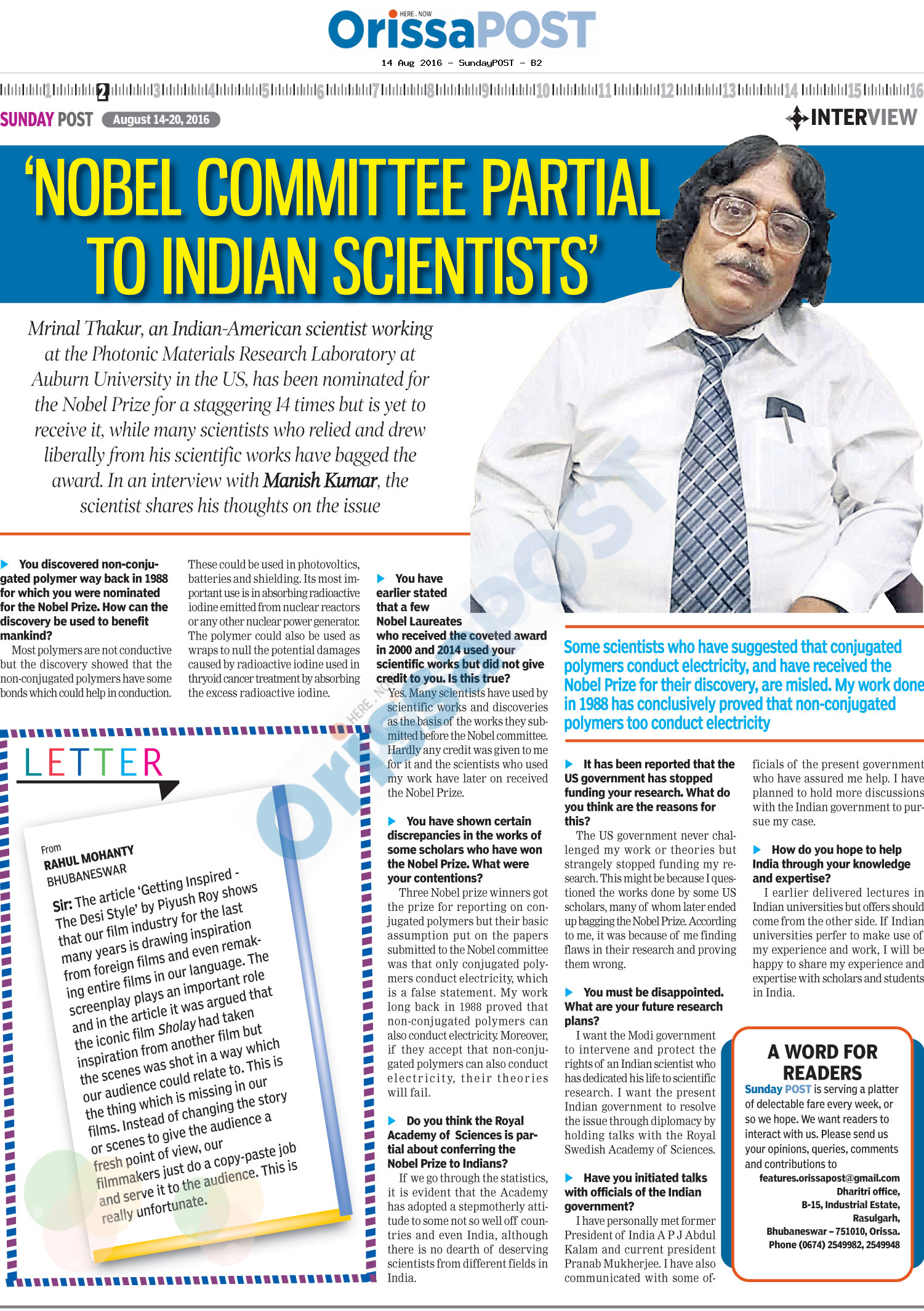 HERE . NOW
OrissaPOST
14 Aug 2016 - SundayPOST - B2

1 2 3 4 5 6 7 8 9 10 11 12 13 14 15 16

SUNDAY POST August 14-20, 2016

INTERVIEW

'NOBEL COMMITTEE PARTIAL TO INDIAN SCIENTISTS'

Mrinal Thakur, an Indian-American scientist working at the Photonic Materials Research Laboratory at Auburn University in the US, has been nominated for the Nobel Prize for a staggering 14 times but is yet to receive it, while many scientists who relied and drew liberally from his scientific works have bagged the award. In an interview with Manish Kumar, the scientist shares his thoughts on the issue

You discovered non-conjugated polymer way back in 1988 for which you were nominated for the Nobel Prize. How can the discovery be used to benefit mankind?

Most polymers are not conductive but the discovery showed that the non-conjugated polymers have some bonds which could help in conduction. These could be used in photovoltics, batteries and shielding. Its most important use is in absorbing radioactive iodine emitted from nuclear reactors or any other nuclear power generator. The polymer could also be used as wraps to null the potential damages caused by radioactive iodine used in thryoid cancer treatment by absorbing the excess radioactive iodine.

You have earlier stated that a few Nobel Laureates who received the coveted award in 2000 and 2014 used your scientific works but did not give credit to you. Is this true?

Yes. Many scientists have used by scientific works and discoveries as the basis of the works they submitted before the Nobel committee. Hardly any credit was given to me for it and the scientists who used my work have later on received the Nobel Prize.

You have shown certain discrepancies in the works of some scholars who have won the Nobel Prize. What were your contentions?

Three Nobel prize winners got the prize for reporting on conjugated polymers but their basic assumption put on the papers submitted to the Nobel committee was that only conjugated polymers conduct electricity, which is a false statement. My work long back in 1988 proved that non-conjugated polymers can also conduct electricity. Moreover, if they accept that non-conjugated polymers can also conduct electricity, their theories will fail.

Do you think the Royal Academy of Sciences is partial about conferring the Nobel Prize to Indians?

If we go through the statistics, it is evident that the Academy has adopted a stepmotherly attitude to some not so well off countries and even India, although there is no dearth of deserving scientists from different fields in India.

Some scientists who have suggested that conjugated polymers conduct electricity, and have received the Nobel Prize for their discovery, are misled. My work done in 1988 has conclusively proved that non-conjugated polymers too conduct electricity

It has been reported that the US government has stopped funding your research. What do you think are the reasons for this?

The US government never challenged my work or theories but strangely stopped funding my research. This might be because I questioned the works done by some US scholars, many of whom later ended up bagging the Nobel Prize. According to me, it was because of me finding flaws in their research and proving them wrong.

You must be disappointed. What are your future research plans?

I want the Modi government to intervene and protect the rights of an Indian scientist who has dedicated his life to scientific research. I want the present Indian government to resolve the issue through diplomacy by holding talks with the Royal Swedish Academy of Sciences.

Have you initiated talks with officials of the Indian government?

I have personally met former President of India A P J Abdul Kalam and current president Pranab Mukherjee. I have also communicated with some officials of the present government who have assured me help. I have planned to hold more discussions with the Indian government to pursue my case.

How do you hope to help India through your knowledge and expertise?

I earlier delivered lectures in Indian universities but offers should come from the other side. If Indian universities perfer to make use of my experience and work, I will be happy to share my experience and expertise with scholars and students in India.

LETTER

From
RAHUL MOHANTY
BHUBANESWAR

Sir: The article 'Getting Inspired - The Desi Style' by Piyush Roy shows that our film industry for the last many years is drawing inspiration from foreign films and even remaking entire films in our language. The screenplay plays an important role and in the article it was argued that the iconic film Sholay had taken inspiration from another film but the scenes was shot in a way which our audience could relate to. This is the thing which is missing in our films. Instead of changing the story or scenes to give the audience a fresh point of view, our filmmakers just do a copy-paste job and serve it to the audience. This is really unfortunate.

A WORD FOR READERS
Sunday POST is serving a platter of delectable fare every week, or so we hope. We want readers to interact with us. Please send us your opinions, queries, comments and contributions to
features.orissapost@gmail.com
Dharitri office,
B-15, Industrial Estate,
Rasulgarh,
Bhubaneswar – 751010, Orissa.
Phone (0674) 2549982, 2549948

HERE . NOW OrissaPOST